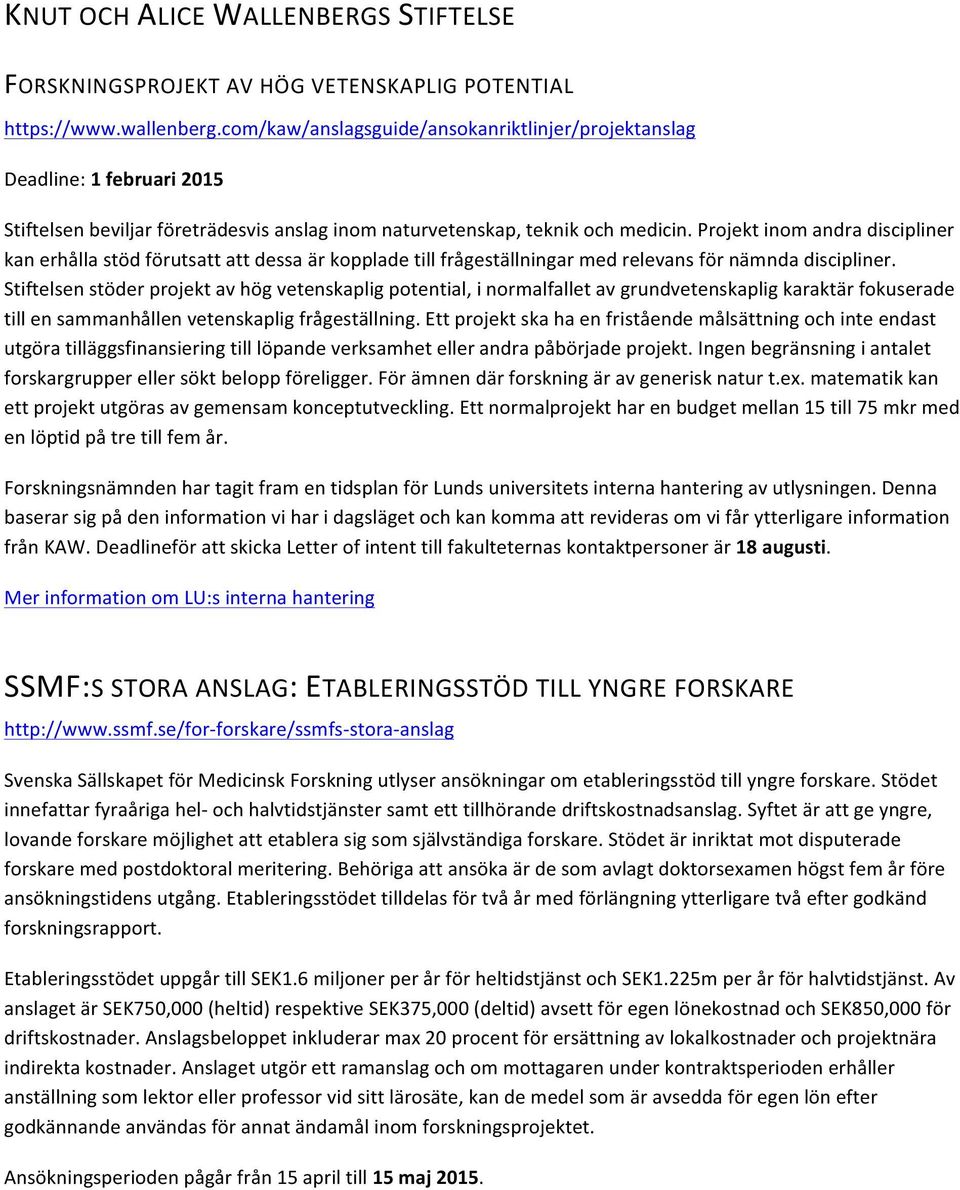 KNUT OCH ALICE WALLENBERGS STIFTELSE

FORSKNINGSPROJEKT AV HÖG VETENSKAPLIG POTENTIAL

https://www.wallenberg.com/kaw/anslagsguide/ansokanriktlinjer/projektanslag

Deadline: 1 februari 2015

Stiftelsen beviljar företrädesvis anslag inom naturvetenskap, teknik och medicin. Projekt inom andra discipliner kan erhålla stöd förutsatt att dessa är kopplade till frågeställningar med relevans för nämnda discipliner. Stiftelsen stöder projekt av hög vetenskaplig potential, i normalfallet av grundvetenskaplig karaktär fokuserade till en sammanhållen vetenskaplig frågeställning. Ett projekt ska ha en fristående målsättning och inte endast utgöra tilläggsfinansiering till löpande verksamhet eller andra påbörjade projekt. Ingen begränsning i antalet forskargrupper eller sökt belopp föreligger. För ämnen där forskning är av generisk natur t.ex. matematik kan ett projekt utgöras av gemensam konceptutveckling. Ett normalprojekt har en budget mellan 15 till 75 mkr med en löptid på tre till fem år.

Forskningsnämnden har tagit fram en tidsplan för Lunds universitets interna hantering av utlysningen. Denna baserar sig på den information vi har i dagsläget och kan komma att revideras om vi får ytterligare information från KAW. Deadlineför att skicka Letter of intent till fakulteternas kontaktpersoner är 18 augusti.

Mer information om LU:s interna hantering

SSMF:S STORA ANSLAG: ETABLERINGSSTÖD TILL YNGRE FORSKARE

http://www.ssmf.se/for-forskare/ssmfs-stora-anslag

Svenska Sällskapet för Medicinsk Forskning utlyser ansökningar om etableringsstöd till yngre forskare. Stödet innefattar fyraåriga hel- och halvtidstjänster samt ett tillhörande driftskostnadsanslag. Syftet är att ge yngre, lovande forskare möjlighet att etablera sig som självständiga forskare. Stödet är inriktat mot disputerade forskare med postdoktoral meritering. Behöriga att ansöka är de som avlagt doktorsexamen högst fem år före ansökningstidens utgång. Etableringsstödet tilldelas för två år med förlängning ytterligare två efter godkänd forskningsrapport.

Etableringsstödet uppgår till SEK1.6 miljoner per år för heltidstjänst och SEK1.225m per år för halvtidstjänst. Av anslaget är SEK750,000 (heltid) respektive SEK375,000 (deltid) avsett för egen lönekostnad och SEK850,000 för driftskostnader. Anslagsbeloppet inkluderar max 20 procent för ersättning av lokalkostnader och projektnära indirekta kostnader. Anslaget utgör ett ramanslag och om mottagaren under kontraktsperioden erhåller anställning som lektor eller professor vid sitt lärosäte, kan de medel som är avsedda för egen lön efter godkännande användas för annat ändamål inom forskningsprojektet.

Ansökningsperioden pågår från 15 april till 15 maj 2015.